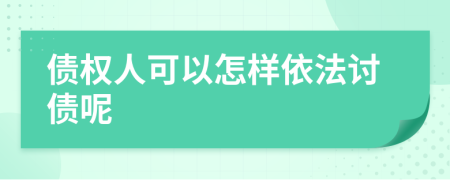 债权人可以怎样依法讨债呢